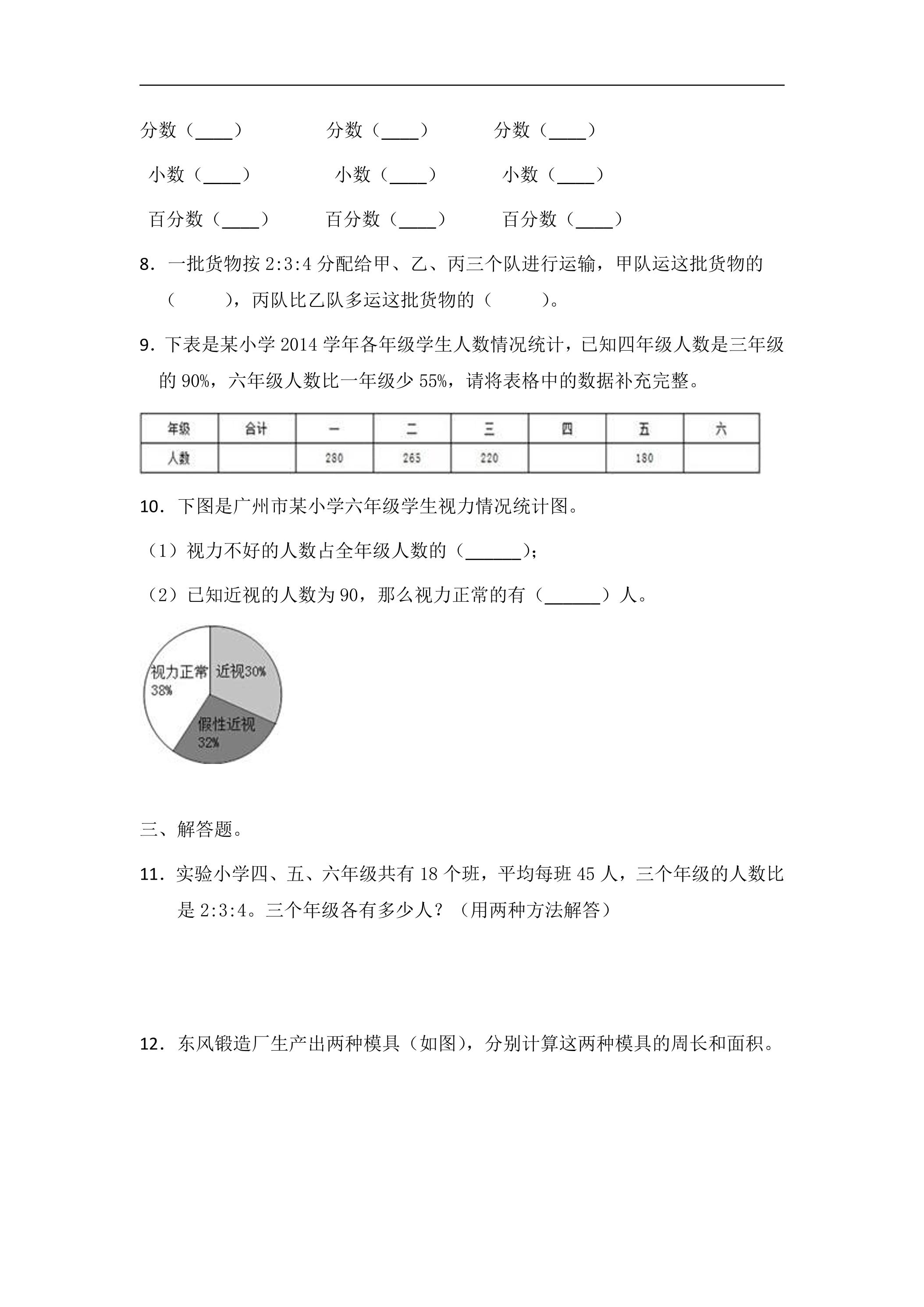 分数（____）　分数（____）　分数（____）

小数（____）　小数（____）　小数（____）

百分数（____）　百分数（____）　百分数（____）

8．一批货物按2:3:4分配给甲、乙、丙三个队进行运输，甲队运这批货物的（　　），丙队比乙队多运这批货物的（　　）。

9．下表是某小学2014学年各年级学生人数情况统计，已知四年级人数是三年级的90%，六年级人数比一年级少55%，请将表格中的数据补充完整。

| 年级 | 合计 | 一 | 二 | 三 | 四 | 五 | 六 |
|---|---|---|---|---|---|---|---|
| 人数 |  | 280 | 265 | 220 |  | 180 |  |

10．下图是广州市某小学六年级学生视力情况统计图。

（1）视力不好的人数占全年级人数的（____）；

（2）已知近视的人数为90，那么视力正常的有（____）人。

视力正常
38%
近视30%
假性近视
32%

三、解答题。

11．实验小学四、五、六年级共有18个班，平均每班45人，三个年级的人数比是2:3:4。三个年级各有多少人？（用两种方法解答）

12．东风锻造厂生产出两种模具（如图），分别计算这两种模具的周长和面积。